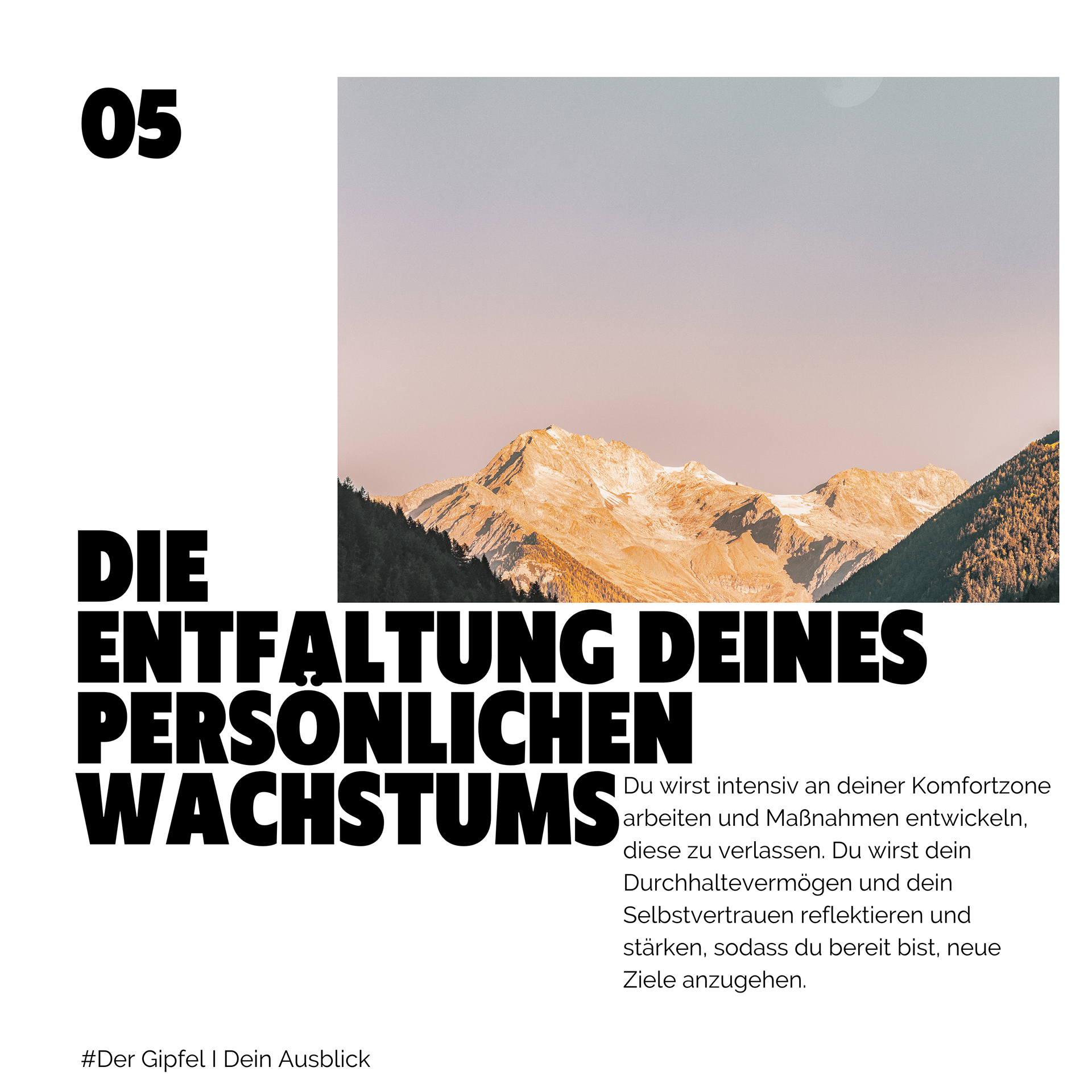 05

DIE
ENTFALTUNG DEINES
PERSÖNLICHEN
WACHSTUMS

Du wirst intensiv an deiner Komfortzone arbeiten und Maßnahmen entwickeln, diese zu verlassen. Du wirst dein Durchhaltevermögen und dein Selbstvertrauen reflektieren und stärken, sodass du bereit bist, neue Ziele anzugehen.

#Der Gipfel I Dein Ausblick